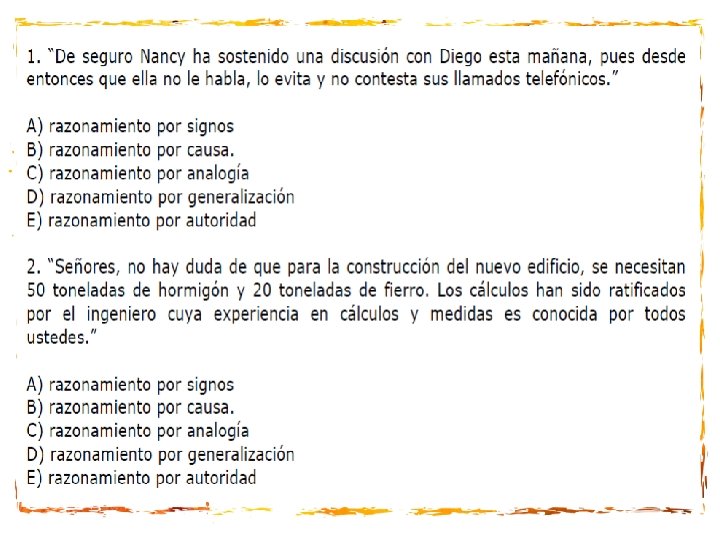 1. "De seguro Nancy ha sostenido una discusión con Diego esta mañana, pues desde entonces que ella no le habla, lo evita y no contesta sus llamados telefónicos."

A) razonamiento por signos
B) razonamiento por causa.
C) razonamiento por analogía
D) razonamiento por generalización
E) razonamiento por autoridad

2. "Señores, no hay duda de que para la construcción del nuevo edificio, se necesitan 50 toneladas de hormigón y 20 toneladas de fierro. Los cálculos han sido ratificados por el ingeniero cuya experiencia en cálculos y medidas es conocida por todos ustedes."

A) razonamiento por signos
B) razonamiento por causa.
C) razonamiento por analogía
D) razonamiento por generalización
E) razonamiento por autoridad